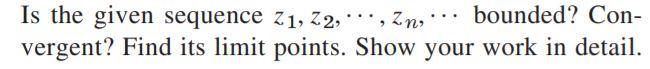 Is the given sequence $z_1, z_2, \cdots, z_n, \cdots$ bounded? Convergent? Find its limit points. Show your work in detail.